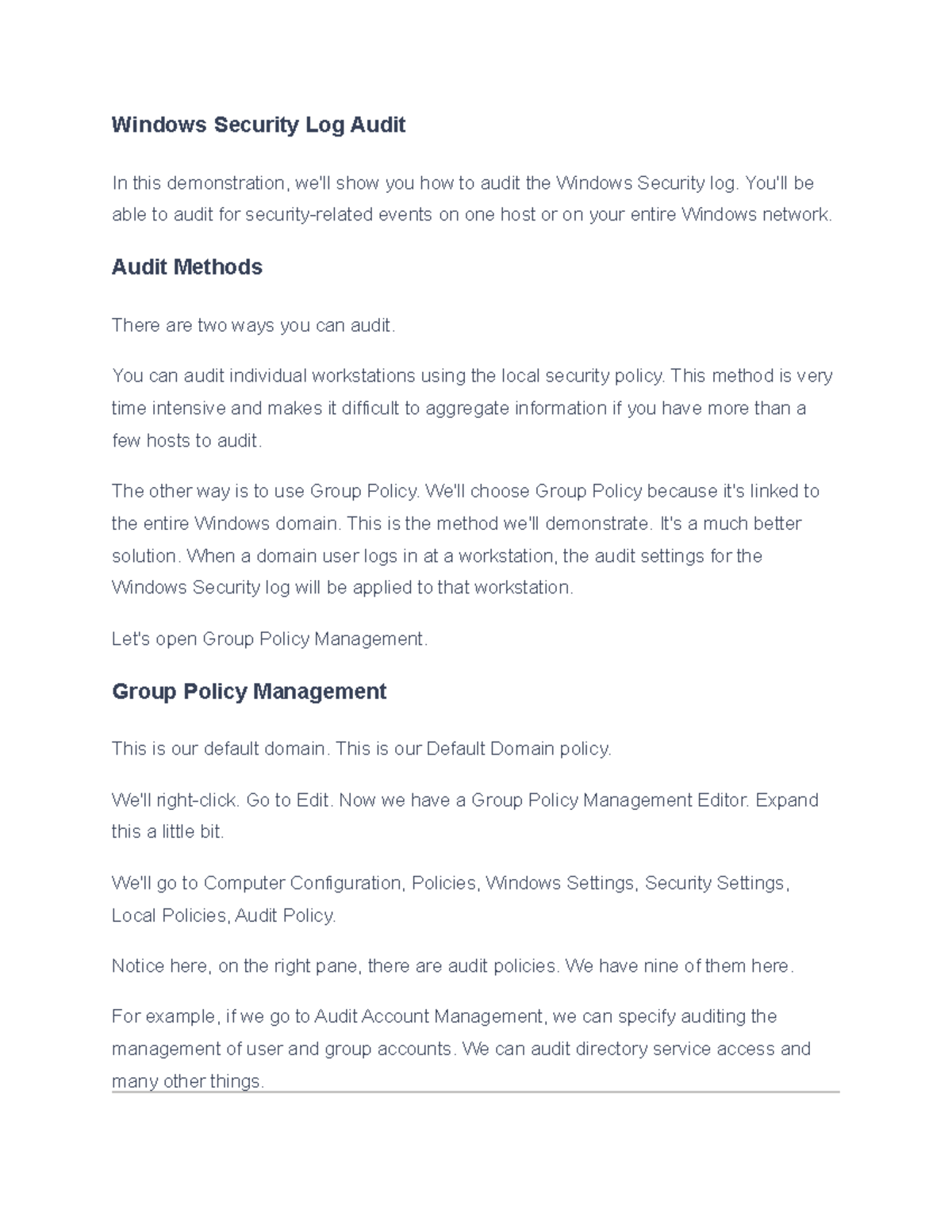 Windows Security Log Audit

In this demonstration, we'll show you how to audit the Windows Security log. You'll be able to audit for security-related events on one host or on your entire Windows network.

Audit Methods

There are two ways you can audit.

You can audit individual workstations using the local security policy. This method is very time intensive and makes it difficult to aggregate information if you have more than a few hosts to audit.

The other way is to use Group Policy. We'll choose Group Policy because it's linked to the entire Windows domain. This is the method we'll demonstrate. It's a much better solution. When a domain user logs in at a workstation, the audit settings for the Windows Security log will be applied to that workstation.

Let's open Group Policy Management.

Group Policy Management

This is our default domain. This is our Default Domain policy.

We'll right-click. Go to Edit. Now we have a Group Policy Management Editor. Expand this a little bit.

We'll go to Computer Configuration, Policies, Windows Settings, Security Settings, Local Policies, Audit Policy.

Notice here, on the right pane, there are audit policies. We have nine of them here.

For example, if we go to Audit Account Management, we can specify auditing the management of user and group accounts. We can audit directory service access and many other things.